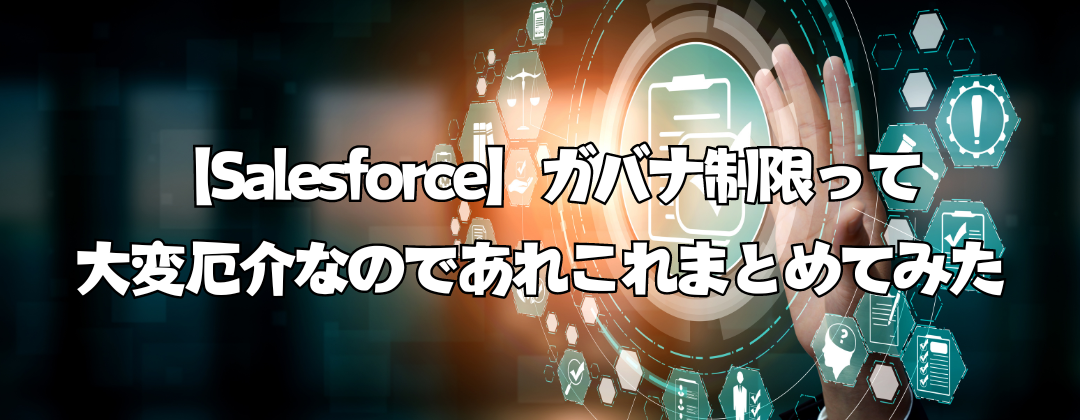 【Salesforce】ガバナ制限って
大変厄介なのであれこれまとめてみた